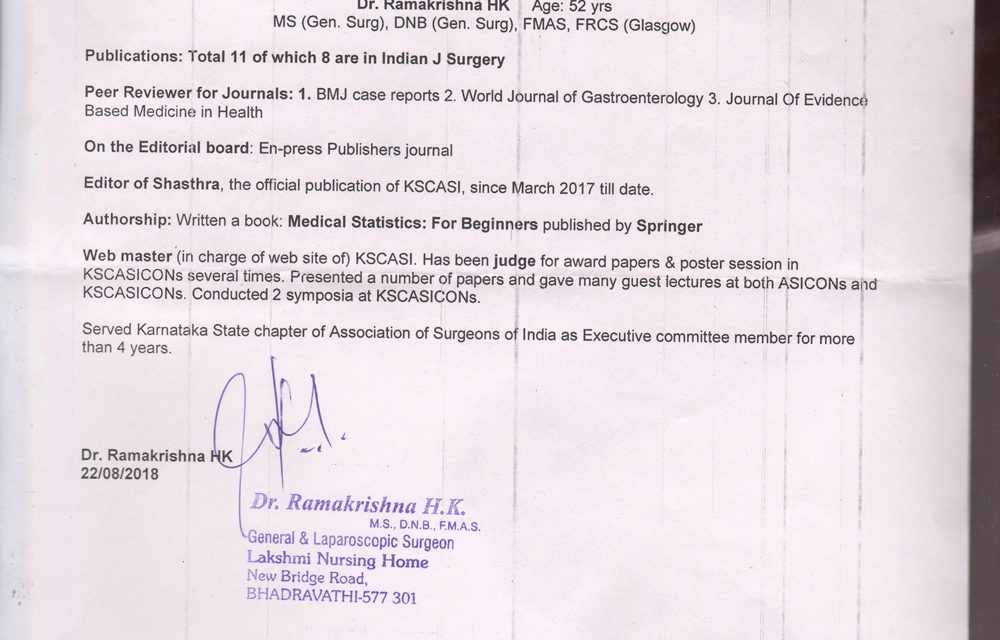 Dr. Ramakrishna HK Age: 52 yrs
MS (Gen. Surg), DNB (Gen. Surg), FMAS, FRCS (Glasgow)

Publications: Total 11 of which 8 are in Indian J Surgery

Peer Reviewer for Journals: 1. BMJ case reports 2. World Journal of Gastroenterology 3. Journal Of Evidence Based Medicine in Health

On the Editorial board: En-press Publishers journal

Editor of Shasthra, the official publication of KSCASI, since March 2017 till date.

Authorship: Written a book: Medical Statistics: For Beginners published by Springer

Web master (in charge of web site of) KSCASI. Has been judge for award papers & poster session in KSCASICONs several times. Presented a number of papers and gave many guest lectures at both ASICONs and KSCASICONs. Conducted 2 symposia at KSCASICONs.

Served Karnataka State chapter of Association of Surgeons of India as Executive committee member for more than 4 years.

Dr. Ramakrishna HK
22/08/2018

Dr. Ramakrishna H.K.
M.S., D.N.B., F.M.A.S.
General & Laparoscopic Surgeon
Lakshmi Nursing Home
New Bridge Road,
BHADRAVATHI-577 301